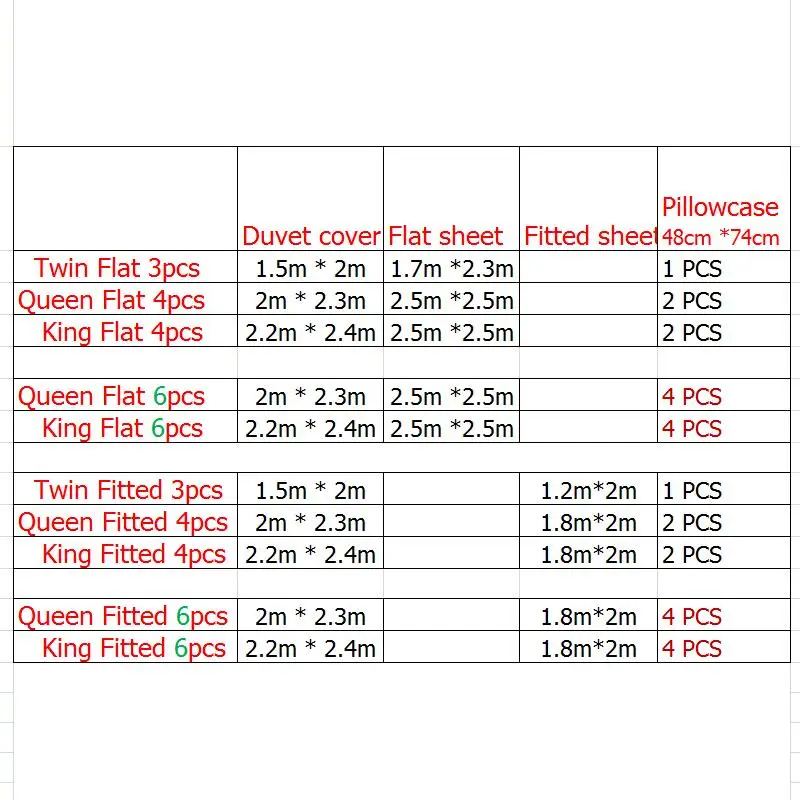 |  | Duvet cover | Flat sheet | Fitted sheet | Pillowcase 48cm *74cm |
|---|---|---|---|---|
| Twin Flat 3pcs | 1.5m * 2m | 1.7m *2.3m |  | 1 PCS |
| Queen Flat 4pcs | 2m * 2.3m | 2.5m *2.5m |  | 2 PCS |
| King Flat 4pcs | 2.2m * 2.4m | 2.5m *2.5m |  | 2 PCS |
|  |  |  |  |  |
| Queen Flat 6pcs | 2m * 2.3m | 2.5m *2.5m |  | 4 PCS |
| King Flat 6pcs | 2.2m * 2.4m | 2.5m *2.5m |  | 4 PCS |
|  |  |  |  |  |
| Twin Fitted 3pcs | 1.5m * 2m |  | 1.2m*2m | 1 PCS |
| Queen Fitted 4pcs | 2m * 2.3m |  | 1.8m*2m | 2 PCS |
| King Fitted 4pcs | 2.2m * 2.4m |  | 1.8m*2m | 2 PCS |
|  |  |  |  |  |
| Queen Fitted 6pcs | 2m * 2.3m |  | 1.8m*2m | 4 PCS |
| King Fitted 6pcs | 2.2m * 2.4m |  | 1.8m*2m | 4 PCS |